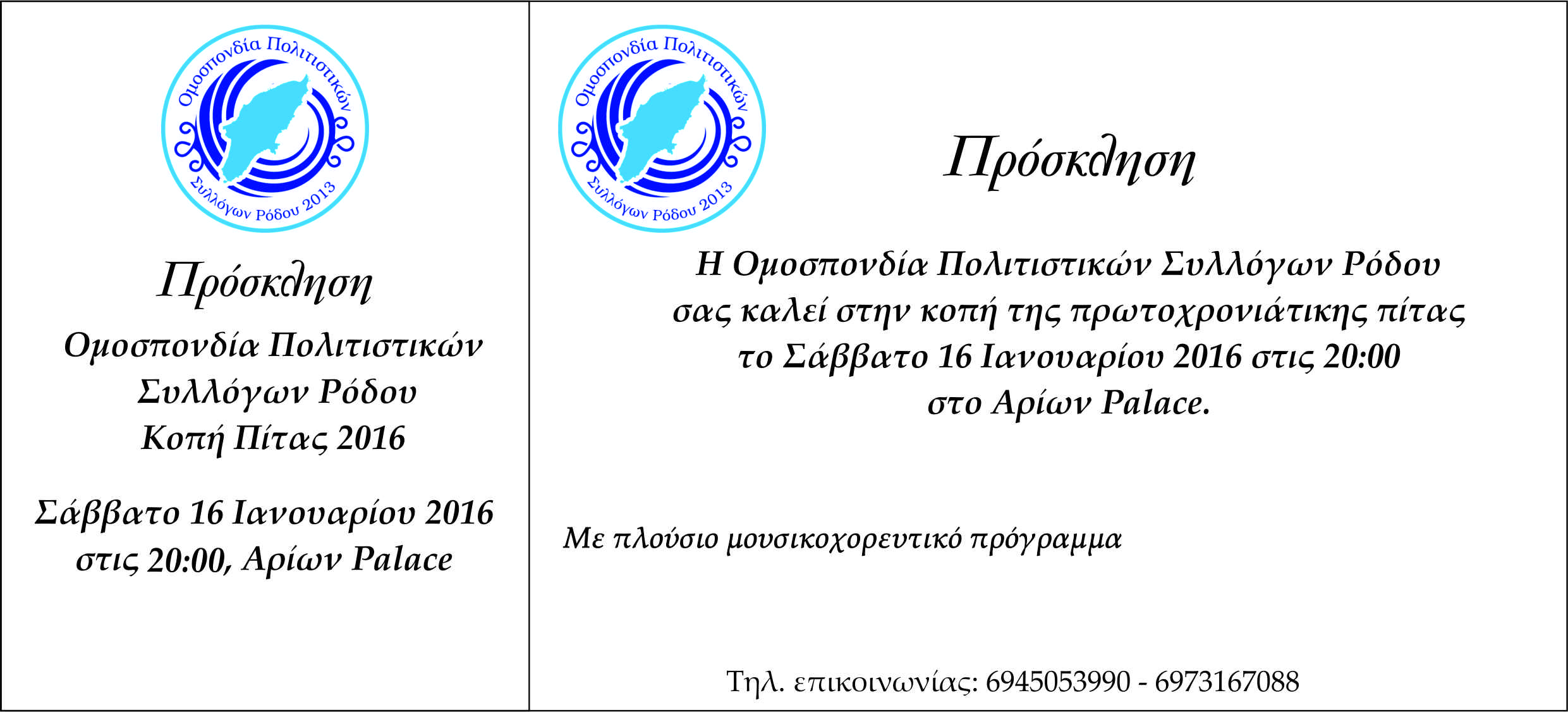 Ομοσπονδία Πολιτιστικών Συλλόγων Ρόδου 2013

Πρόσκληση

Ομοσπονδία Πολιτιστικών Συλλόγων Ρόδου Κοπή Πίτας 2016

Σάββατο 16 Ιανουαρίου 2016 στις 20:00, Αρίων Palace

Ομοσπονδία Πολιτιστικών Συλλόγων Ρόδου 2013

Πρόσκληση

Η Ομοσπονδία Πολιτιστικών Συλλόγων Ρόδου σας καλεί στην κοπή της πρωτοχρονιάτικης πίτας το Σάββατο 16 Ιανουαρίου 2016 στις 20:00 στο Αρίων Palace.

Με πλούσιο μουσικοχορευτικό πρόγραμμα

Τηλ. επικοινωνίας: 6945053990 - 6973167088